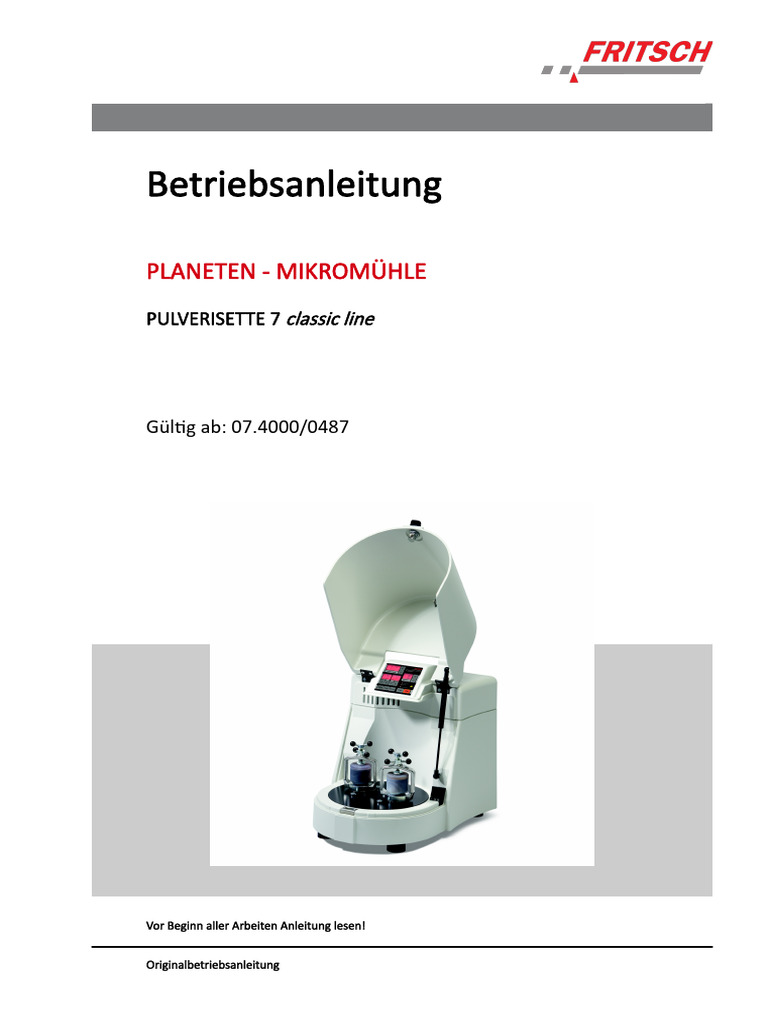 FRITSCH

Betriebsanleitung

PLANETEN - MIKROMÜHLE

PULVERISETTE 7 classic line

Gültig ab: 07.4000/0487

Vor Beginn aller Arbeiten Anleitung lesen!

Originalbetriebsanleitung